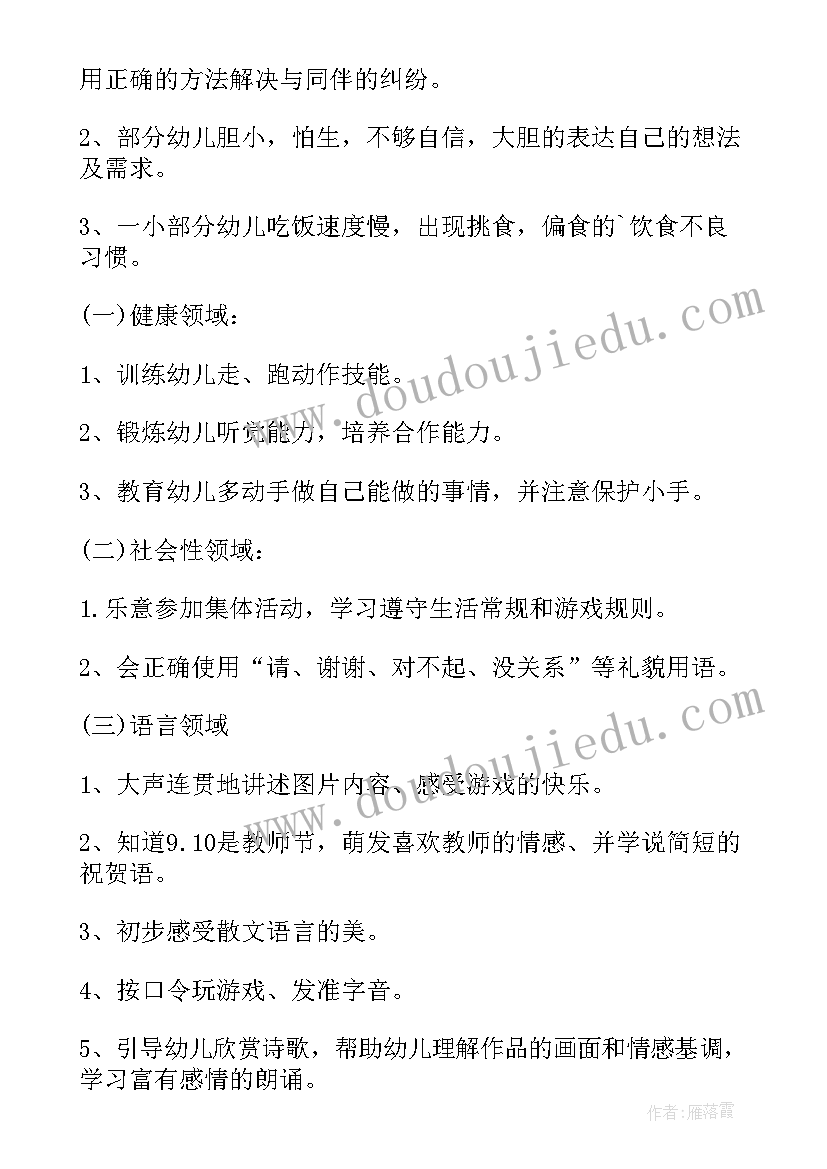 用正确的方法解决与同伴的纠纷。

2、部分幼儿胆小，怕生，不够自信，大胆的表达自己的想法及需求。

3、一小部分幼儿吃饭速度慢，出现挑食，偏食的`饮食不良习惯。

(一)健康领域：

1、训练幼儿走、跑动作技能。

2、锻炼幼儿听觉能力，培养合作能力。

3、教育幼儿多动手做自己能做的事情，并注意保护小手。

(二)社会性领域：

1.乐意参加集体活动，学习遵守生活常规和游戏规则。

2、会正确使用“请、谢谢、对不起、没关系”等礼貌用语。

(三)语言领域

1、大声连贯地讲述图片内容、感受游戏的快乐。

2、知道9.10是教师节，萌发喜欢教师的情感、并学说简短的祝贺语。

3、初步感受散文语言的美。

4、按口令玩游戏、发准字音。

5、引导幼儿欣赏诗歌，帮助幼儿理解作品的画面和情感基调，学习富有感情的朗诵。

www.doudoujiedu.com

www.doudoujiedu.com

作者：雁落霞